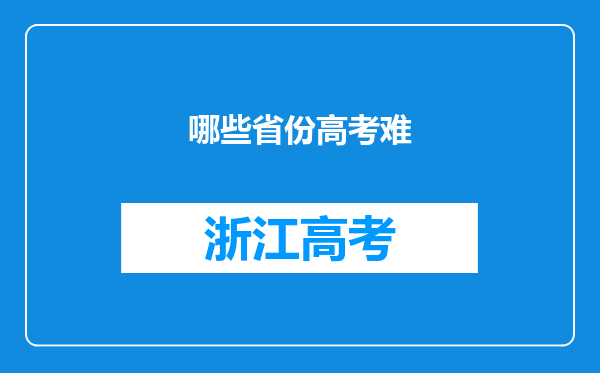 哪些省份高考难

浙江高考